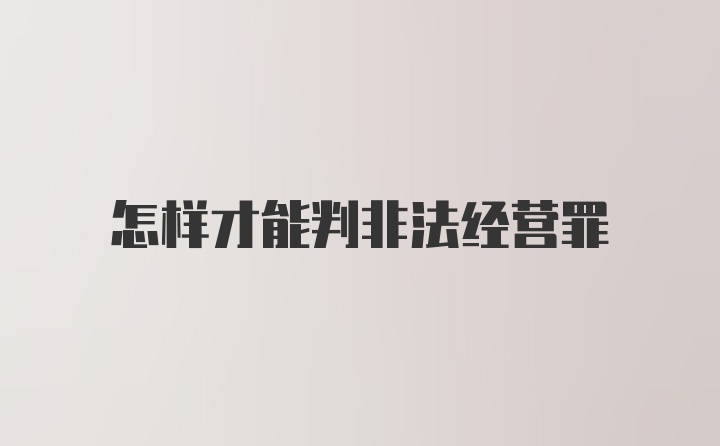 怎样才能判非法经营罪